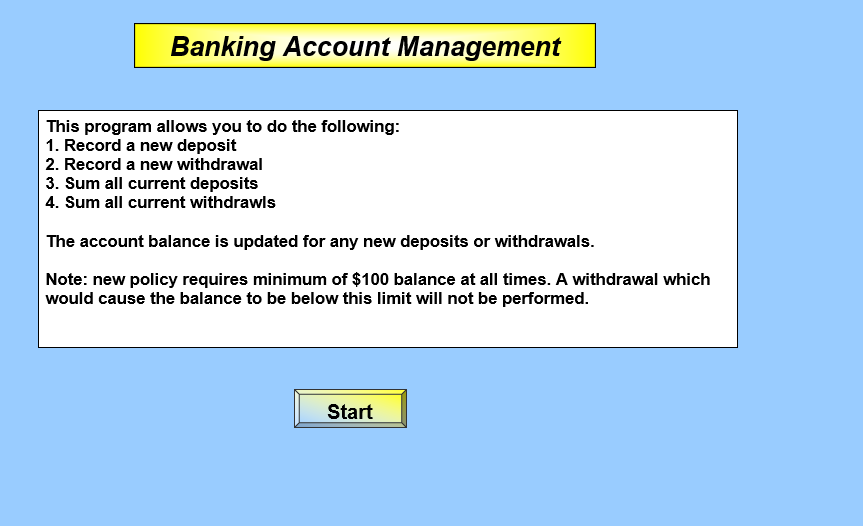 Banking Account Management

This program allows you to do the following:
1. Record a new deposit
2. Record a new withdrawal
3. Sum all current deposits
4. Sum all current withdrawls

The account balance is updated for any new deposits or withdrawals.

Note: new policy requires minimum of \$100 balance at all times. A withdrawal which would cause the balance to be below this limit will not be performed.

Start